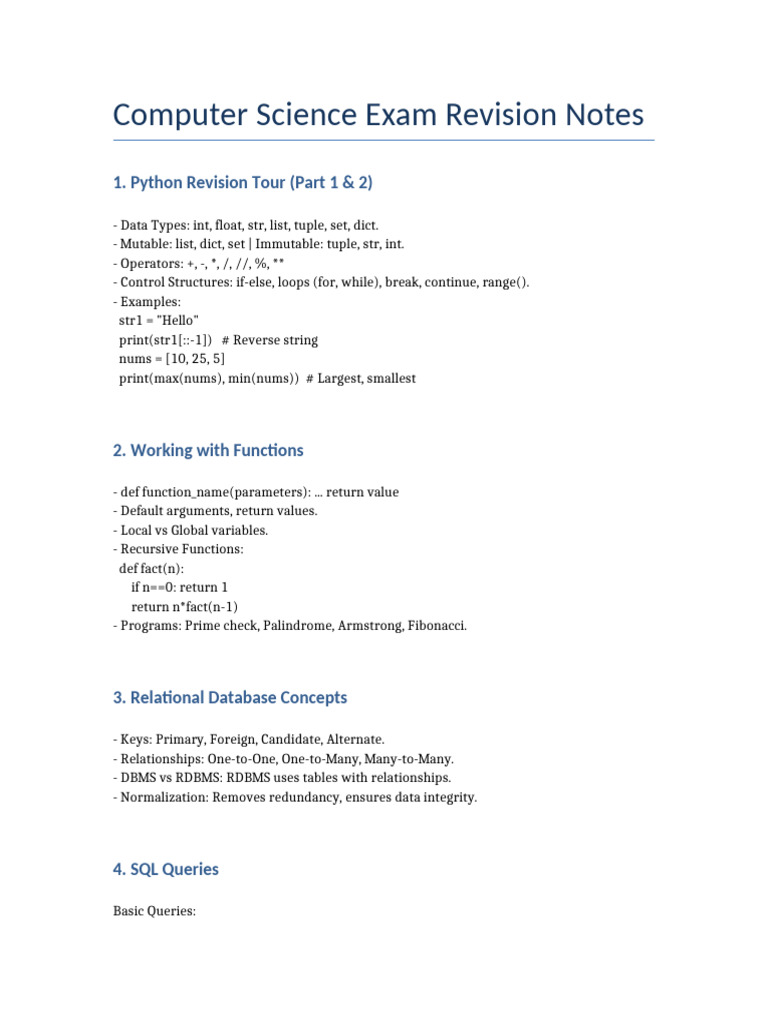 Computer Science Exam Revision Notes

1. Python Revision Tour (Part 1 & 2)

- Data Types: int, float, str, list, tuple, set, dict.
- Mutable: list, dict, set | Immutable: tuple, str, int.
- Operators: +, -, *, /, //, %, **
- Control Structures: if-else, loops (for, while), break, continue, range().
- Examples:
 str1 = "Hello"
 print(str1[::-1])  # Reverse string
 nums = [10, 25, 5]
 print(max(nums), min(nums))  # Largest, smallest

2. Working with Functions

- def function_name(parameters): ... return value
- Default arguments, return values.
- Local vs Global variables.
- Recursive Functions:
 def fact(n):
  if n==0: return 1
  return n*fact(n-1)
- Programs: Prime check, Palindrome, Armstrong, Fibonacci.

3. Relational Database Concepts

- Keys: Primary, Foreign, Candidate, Alternate.
- Relationships: One-to-One, One-to-Many, Many-to-Many.
- DBMS vs RDBMS: RDBMS uses tables with relationships.
- Normalization: Removes redundancy, ensures data integrity.

4. SQL Queries

Basic Queries: